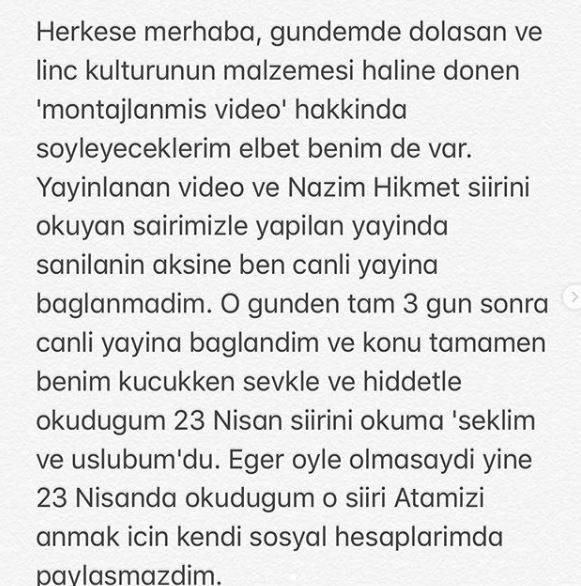 Herkese merhaba, gundemde dolasan ve linc kulturunun malzemesi haline donen 'montajlanmis video' hakkinda soyleyeceklerim elbet benim de var. Yayinlanan video ve Nazim Hikmet siirini okuyan sairimizle yapilan yayinda sanilanin aksine ben canli yayina baglanmadim. O gunden tam 3 gun sonra canli yayina baglandim ve konu tamamen benim kucukken sevkle ve hiddetle okudugum 23 Nisan siirini okuma 'seklim ve uslubum'du. Eger oyle olmasaydi yine 23 Nisanda okudugum o siiri Atamizi anmak icin kendi sosyal hesaplarimda paylasmazdim.